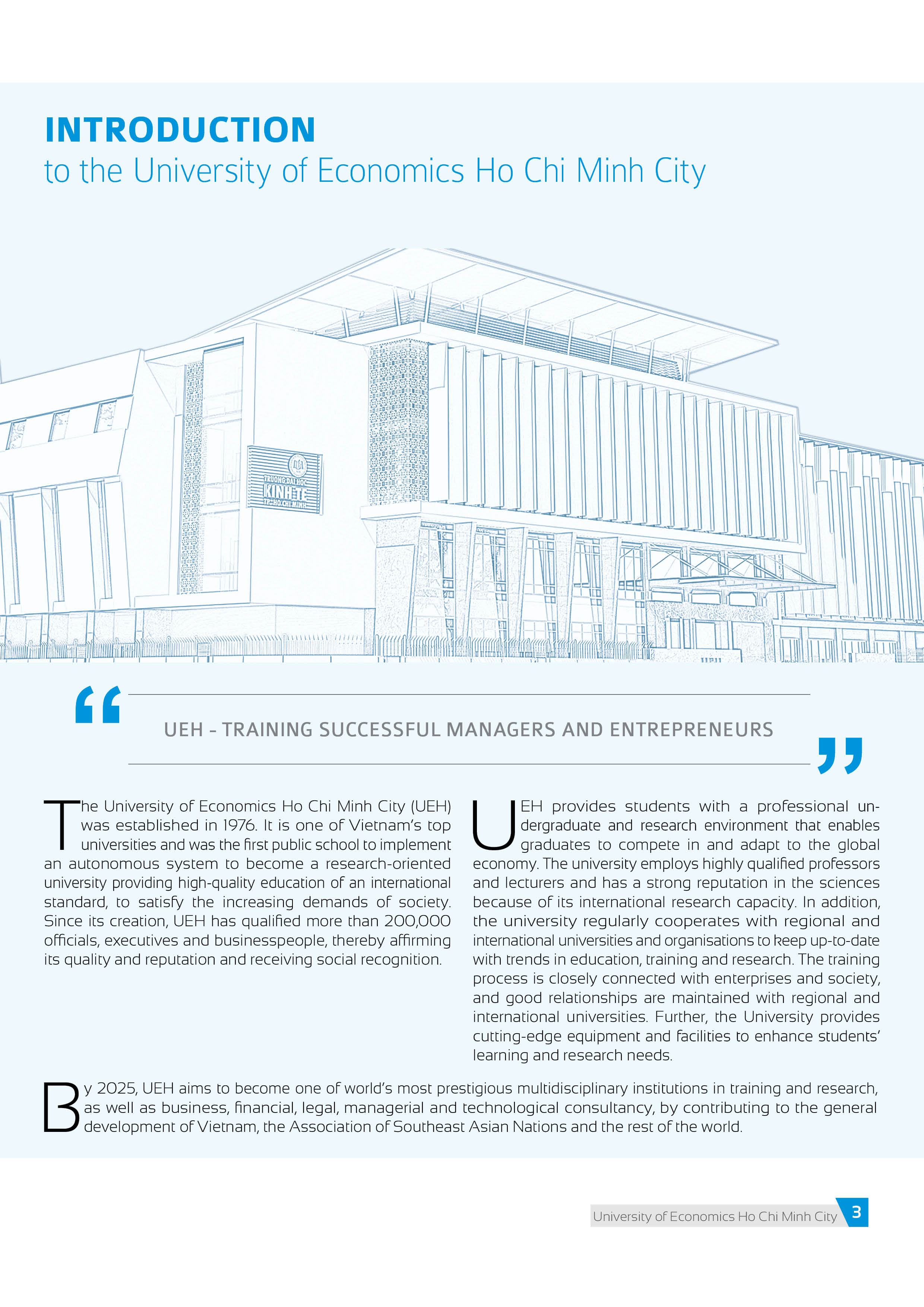 INTRODUCTION
to the University of Economics Ho Chi Minh City

TRƯỜNG ĐẠI HỌC
KINH TẾ
TP. HỒ CHÍ MINH

“ UEH - TRAINING SUCCESSFUL MANAGERS AND ENTREPRENEURS ”

The University of Economics Ho Chi Minh City (UEH) was established in 1976. It is one of Vietnam's top universities and was the first public school to implement an autonomous system to become a research-oriented university providing high-quality education of an international standard, to satisfy the increasing demands of society. Since its creation, UEH has qualified more than 200,000 officials, executives and businesspeople, thereby affirming its quality and reputation and receiving social recognition.

UEH provides students with a professional undergraduate and research environment that enables graduates to compete in and adapt to the global economy. The university employs highly qualified professors and lecturers and has a strong reputation in the sciences because of its international research capacity. In addition, the university regularly cooperates with regional and international universities and organisations to keep up-to-date with trends in education, training and research. The training process is closely connected with enterprises and society, and good relationships are maintained with regional and international universities. Further, the University provides cutting-edge equipment and facilities to enhance students' learning and research needs.

By 2025, UEH aims to become one of world's most prestigious multidisciplinary institutions in training and research, as well as business, financial, legal, managerial and technological consultancy, by contributing to the general development of Vietnam, the Association of Southeast Asian Nations and the rest of the world.

University of Economics Ho Chi Minh City 3